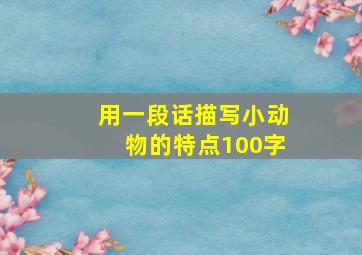 用一段话描写小动物的特点100字